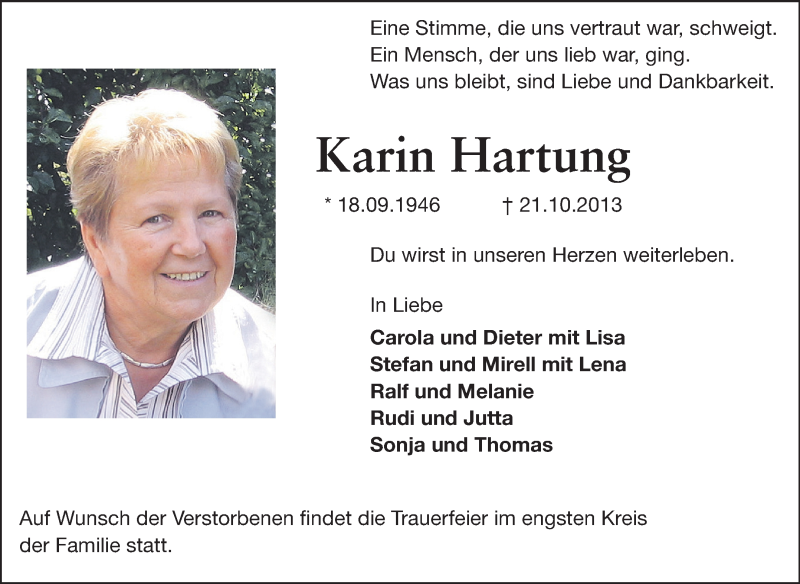 Eine Stimme, die uns vertraut war, schweigt.
Ein Mensch, der uns lieb war, ging.
Was uns bleibt, sind Liebe und Dankbarkeit.

Karin Hartung

* 18.09.1946    † 21.10.2013

Du wirst in unseren Herzen weiterleben.

In Liebe

Carola und Dieter mit Lisa
Stefan und Mirell mit Lena
Ralf und Melanie
Rudi und Jutta
Sonja und Thomas

Auf Wunsch der Verstorbenen findet die Trauerfeier im engsten Kreis der Familie statt.